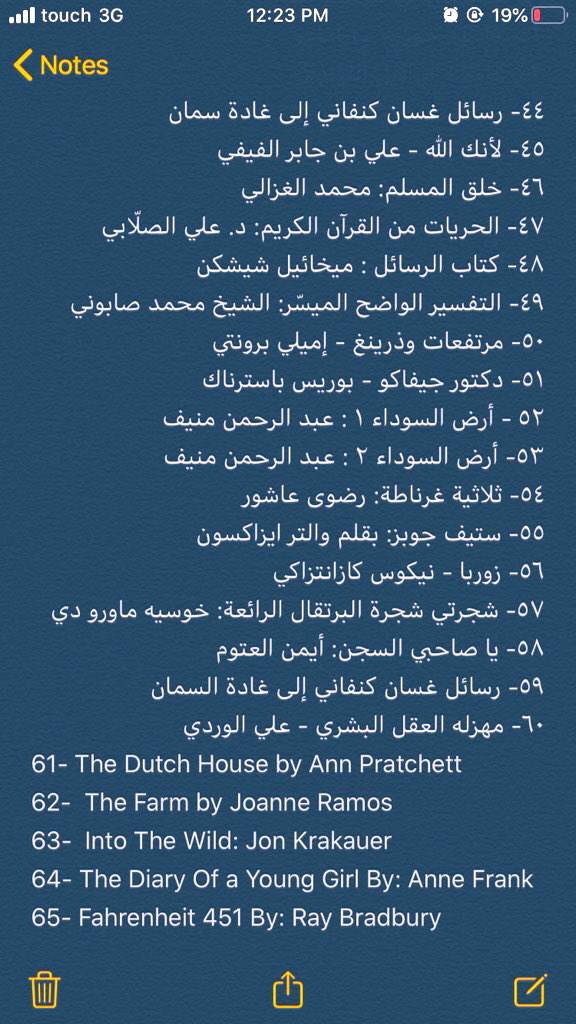 touch 3G 12:23 PM 19%

Notes

٤٤- رسائل غسان كنفاني إلى غادة سمان
٤٥- لأنك الله - علي بن جابر الفيفي
٤٦- خلق المسلم: محمد الغزالي
٤٧- الحريات من القرآن الكريم: د. علي الصلّابي
٤٨- كتاب الرسائل : ميخائيل شيشكن
٤٩- التفسير الواضح الميسّر: الشيخ محمد صابوني
٥٠- مرتفعات وذرينغ - إميلي برونتي
٥١- دكتور جيفاكو - بوريس باسترناك
٥٢ - أرض السوداء ١ : عبد الرحمن منيف
٥٣- أرض السوداء ٢ : عبد الرحمن منيف
٥٤- ثلاثية غرناطة: رضوى عاشور
٥٥- ستيف جوبز: بقلم والتر ايزاكسون
٥٦- زوربا - نيكوس كازانتزاكي
٥٧- شجرتي شجرة البرتقال الرائعة: خوسيه ماورو دي
٥٨- يا صاحبي السجن: أيمن العتوم
٥٩- رسائل غسان كنفاني إلى غادة السمان
٦٠- مهزله العقل البشري - علي الوردي
61- The Dutch House by Ann Pratchett
62- The Farm by Joanne Ramos
63- Into The Wild: Jon Krakauer
64- The Diary Of a Young Girl By: Anne Frank
65- Fahrenheit 451 By: Ray Bradbury